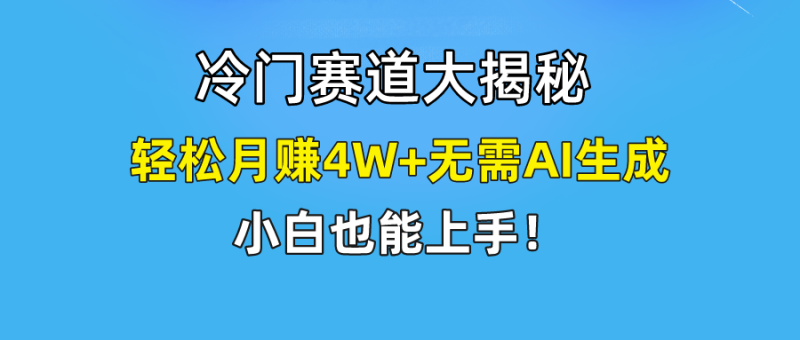 冷门赛道大揭秘

轻松月赚4W+无需AI生成

小白也能上手！